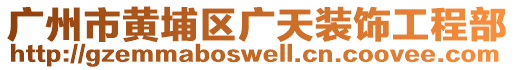 广州市黄埔区广天装饰工程部
http://gzemmaboswell.cn.coovee.com